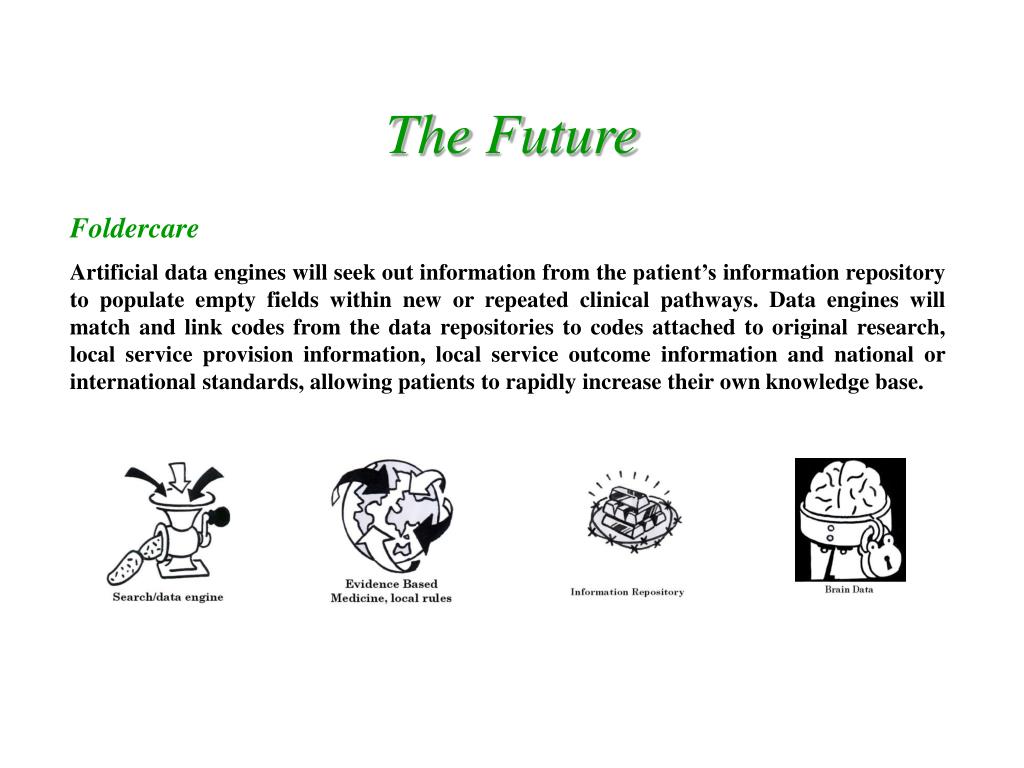 The Future

Foldercare

Artificial data engines will seek out information from the patient's information repository to populate empty fields within new or repeated clinical pathways. Data engines will match and link codes from the data repositories to codes attached to original research, local service provision information, local service outcome information and national or international standards, allowing patients to rapidly increase their own knowledge base.

Search/data engine

Evidence Based
Medicine, local rules

Information Repository

Brain Data